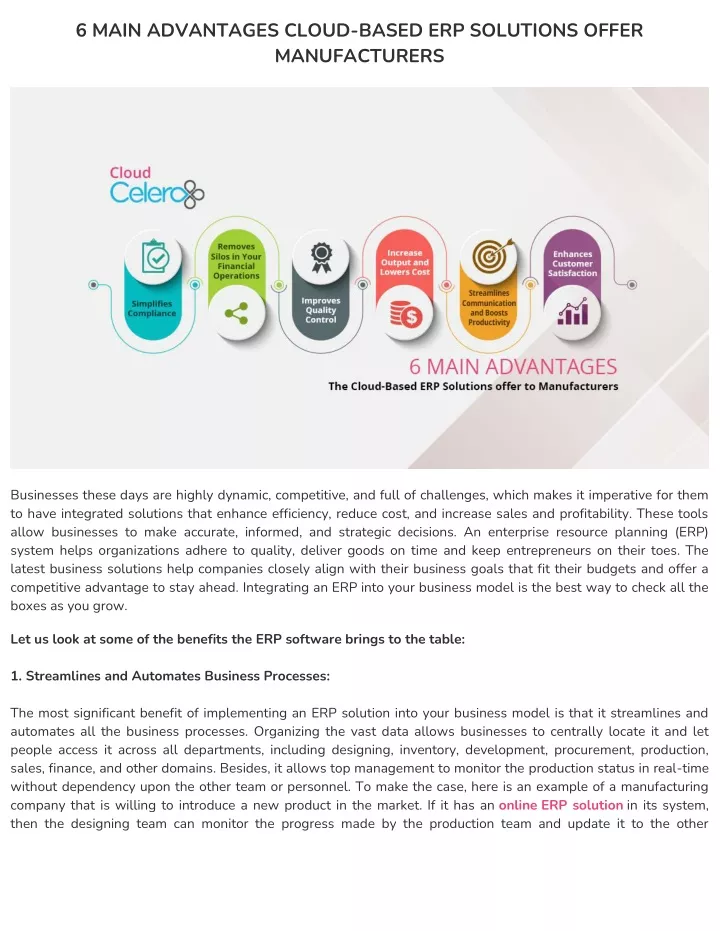 6 MAIN ADVANTAGES CLOUD-BASED ERP SOLUTIONS OFFER MANUFACTURERS

Cloud Celero

Simplifies Compliance

Removes Silos in Your Financial Operations

Improves Quality Control

Increase Output and Lowers Cost

Streamlines Communication and Boosts Productivity

Enhances Customer Satisfaction

6 MAIN ADVANTAGES
The Cloud-Based ERP Solutions offer to Manufacturers

Businesses these days are highly dynamic, competitive, and full of challenges, which makes it imperative for them to have integrated solutions that enhance efficiency, reduce cost, and increase sales and profitability. These tools allow businesses to make accurate, informed, and strategic decisions. An enterprise resource planning (ERP) system helps organizations adhere to quality, deliver goods on time and keep entrepreneurs on their toes. The latest business solutions help companies closely align with their business goals that fit their budgets and offer a competitive advantage to stay ahead. Integrating an ERP into your business model is the best way to check all the boxes as you grow.

Let us look at some of the benefits the ERP software brings to the table:

1. Streamlines and Automates Business Processes:

The most significant benefit of implementing an ERP solution into your business model is that it streamlines and automates all the business processes. Organizing the vast data allows businesses to centrally locate it and let people access it across all departments, including designing, inventory, development, procurement, production, sales, finance, and other domains. Besides, it allows top management to monitor the production status in real-time without dependency upon the other team or personnel. To make the case, here is an example of a manufacturing company that is willing to introduce a new product in the market. If it has an online ERP solution in its system, then the designing team can monitor the progress made by the production team and update it to the other